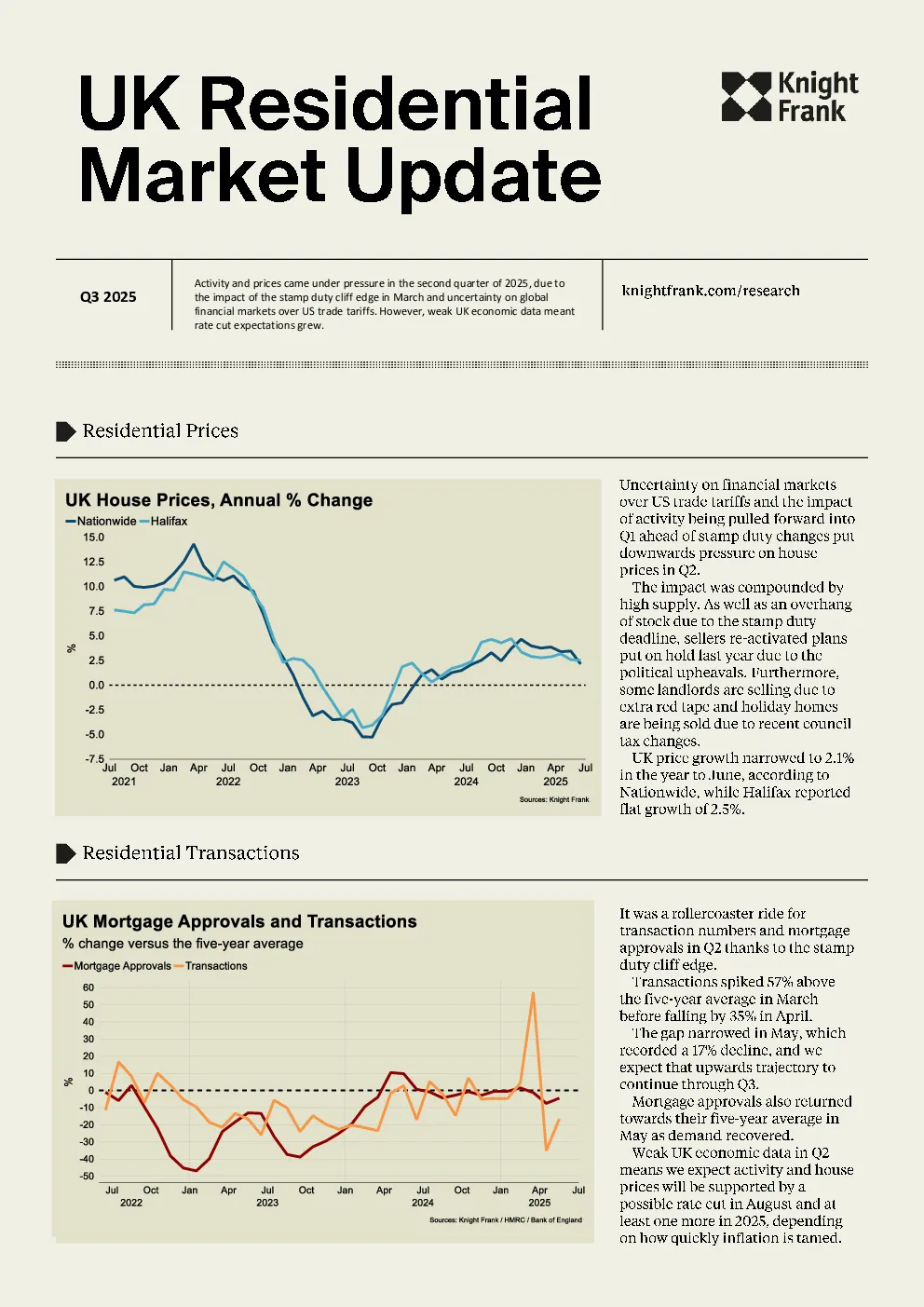 UK Residential Market Update

Knight Frank

Q3 2025

Activity and prices came under pressure in the second quarter of 2025, due to the impact of the stamp duty cliff edge in March and uncertainty on global financial markets over US trade tariffs. However, weak UK economic data meant rate cut expectations grew.

knightfrank.com/research

Residential Prices

UK House Prices, Annual % Change

Nationwide Halifax

15.0
12.5
10.0
7.5
5.0
2.5
0.0
-2.5
-5.0
-7.5

%

Jul 2021 Oct Jan Apr Jul 2022 Oct Jan Apr Jul 2023 Oct Jan Apr Jul 2024 Oct Jan Apr 2025 Jul

Sources: Knight Frank

Uncertainty on financial markets over US trade tariffs and the impact of activity being pulled forward into Q1 ahead of stamp duty changes put downwards pressure on house prices in Q2.

The impact was compounded by high supply. As well as an overhang of stock due to the stamp duty deadline, sellers re-activated plans put on hold last year due to the political upheavals. Furthermore, some landlords are selling due to extra red tape and holiday homes are being sold due to recent council tax changes.

UK price growth narrowed to 2.1% in the year to June, according to Nationwide, while Halifax reported flat growth of 2.5%.

Residential Transactions

UK Mortgage Approvals and Transactions

% change versus the five-year average

Mortgage Approvals Transactions

60
50
40
30
20
10
0
-10
-20
-30
-40
-50

%

Jul 2022 Oct Jan Apr Jul 2023 Oct Jan Apr Jul 2024 Oct Jan Apr 2025 Jul

Sources: Knight Frank / HMRC / Bank of England

It was a rollercoaster ride for transaction numbers and mortgage approvals in Q2 thanks to the stamp duty cliff edge.

Transactions spiked 57% above the five-year average in March before falling by 35% in April.

The gap narrowed in May, which recorded a 17% decline, and we expect that upwards trajectory to continue through Q3.

Mortgage approvals also returned towards their five-year average in May as demand recovered.

Weak UK economic data in Q2 means we expect activity and house prices will be supported by a possible rate cut in August and at least one more in 2025, depending on how quickly inflation is tamed.